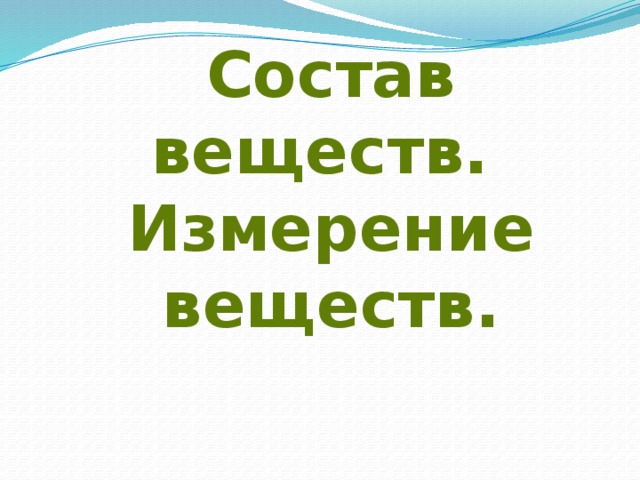 Состав веществ. Измерение веществ.